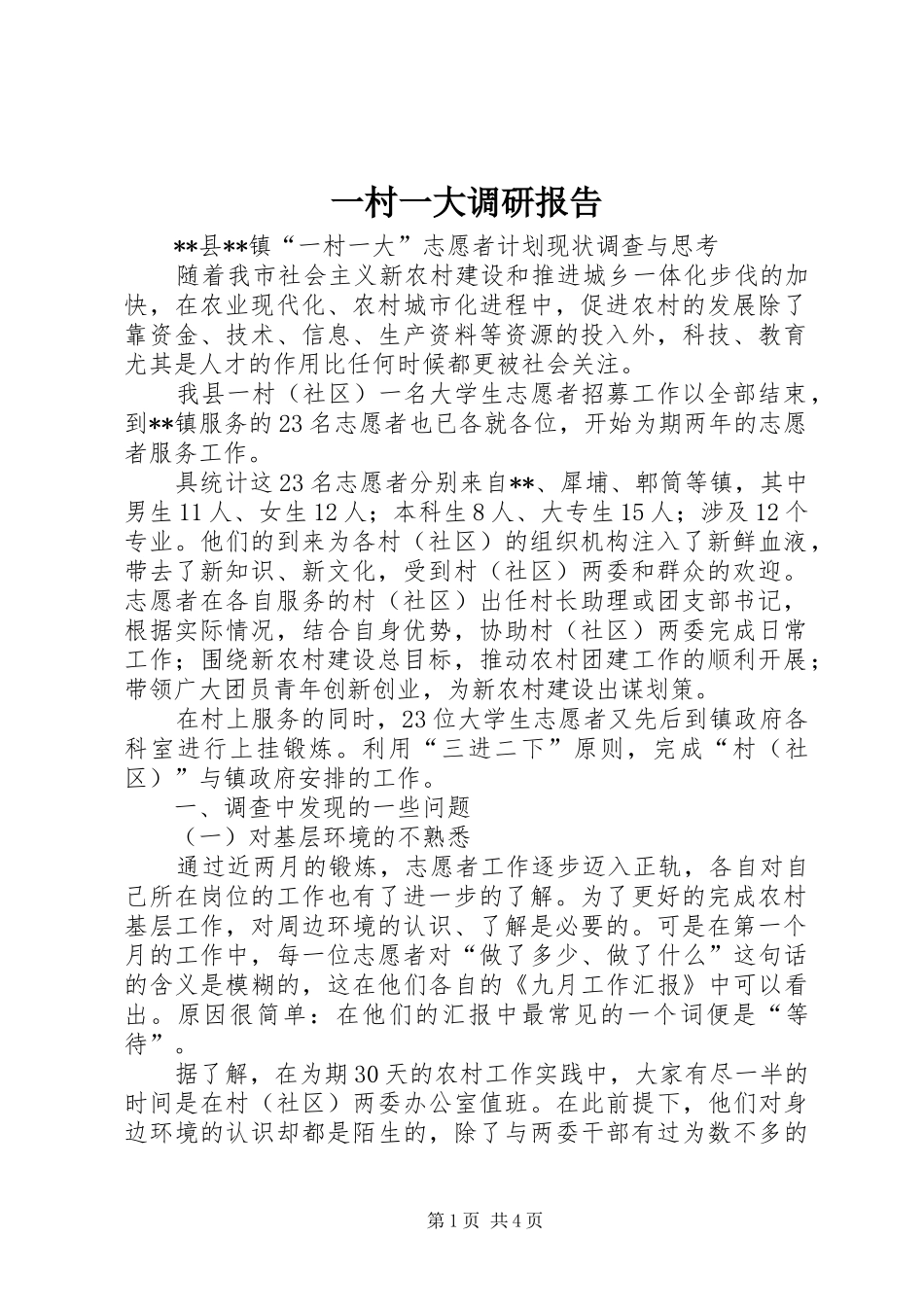 一村一大调研报告

**县**镇“一村一大”志愿者计划现状调查与思考

随着我市社会主义新农村建设和推进城乡一体化步伐的加快，在农业现代化、农村城市化进程中，促进农村的发展除了靠资金、技术、信息、生产资料等资源的投入外，科技、教育尤其是人才的作用比任何时候都更被社会关注。

我县一村（社区）一名大学生志愿者招募工作以全部结束，到**镇服务的23名志愿者也已各就各位，开始为期两年的志愿者服务工作。

具统计这23名志愿者分别来自**、犀埔、郫筒等镇，其中男生11人、女生12人；本科生8人、大专生15人；涉及12个专业。他们的到来为各村（社区）的组织机构注入了新鲜血液，带去了新知识、新文化，受到村（社区）两委和群众的欢迎。志愿者在各自服务的村（社区）出任村长助理或团支部书记，根据实际情况，结合自身优势，协助村（社区）两委完成日常工作；围绕新农村建设总目标，推动农村团建工作的顺利开展；带领广大团员青年创新创业，为新农村建设出谋划策。

在村上服务的同时，23位大学生志愿者又先后到镇政府各科室进行上挂锻炼。利用“三进二下”原则，完成“村（社区）”与镇政府安排的工作。

一、调查中发现的一些问题

（一）对基层环境的不熟悉

通过近两月的锻炼，志愿者工作逐步迈入正轨，各自对自己所在岗位的工作也有了进一步的了解。为了更好的完成农村基层工作，对周边环境的认识、了解是必要的。可是在第一个月的工作中，每一位志愿者对“做了多少、做了什么”这句话的含义是模糊的，这在他们各自的《九月工作汇报》中可以看出。原因很简单：在他们的汇报中最常见的一个词便是“等待”。

据了解，在为期30天的农村工作实践中，大家有尽一半的时间是在村（社区）两委办公室值班。在此前提下，他们对身边环境的认识却都是陌生的，除了与两委干部有过为数不多的

第1页 共4页